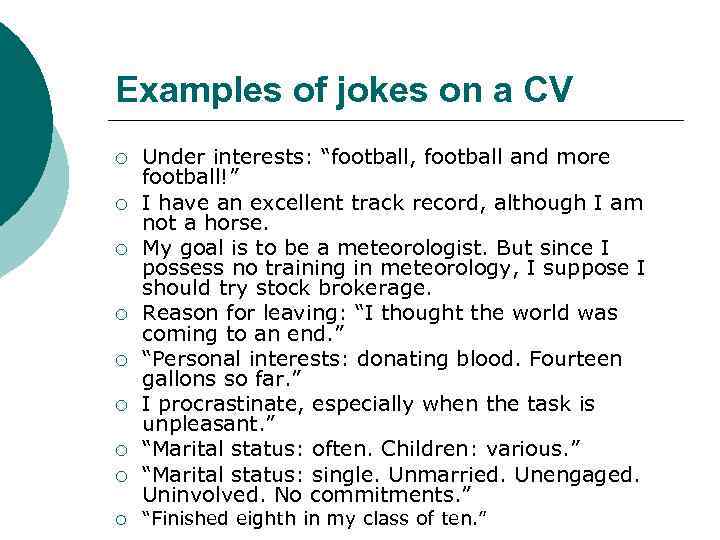 Examples of jokes on a CV

○ Under interests: “football, football and more football!”
○ I have an excellent track record, although I am not a horse.
○ My goal is to be a meteorologist. But since I possess no training in meteorology, I suppose I should try stock brokerage.
○ Reason for leaving: “I thought the world was coming to an end.”
○ “Personal interests: donating blood. Fourteen gallons so far.”
○ I procrastinate, especially when the task is unpleasant.”
○ “Marital status: often. Children: various.”
○ “Marital status: single. Unmarried. Unengaged. Uninvolved. No commitments.”
○ “Finished eighth in my class of ten.”